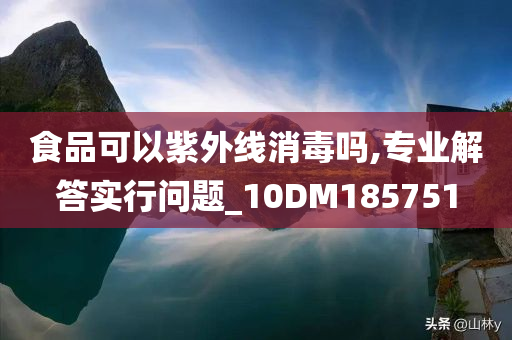 食品可以紫外线消毒吗,专业解答实行问题_10DM185751

头条 @山林y